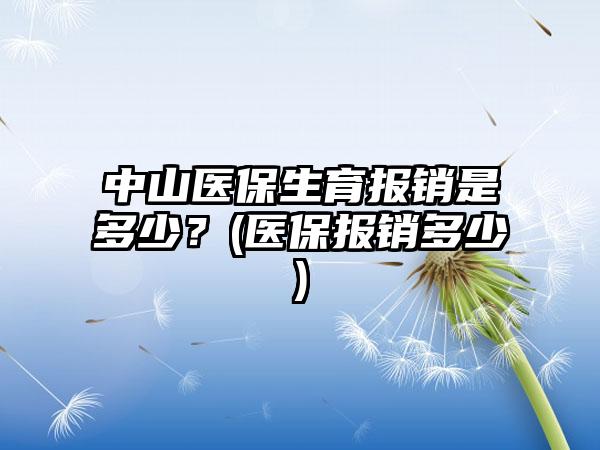 中山医保生育报销是多少？(医保报销多少)